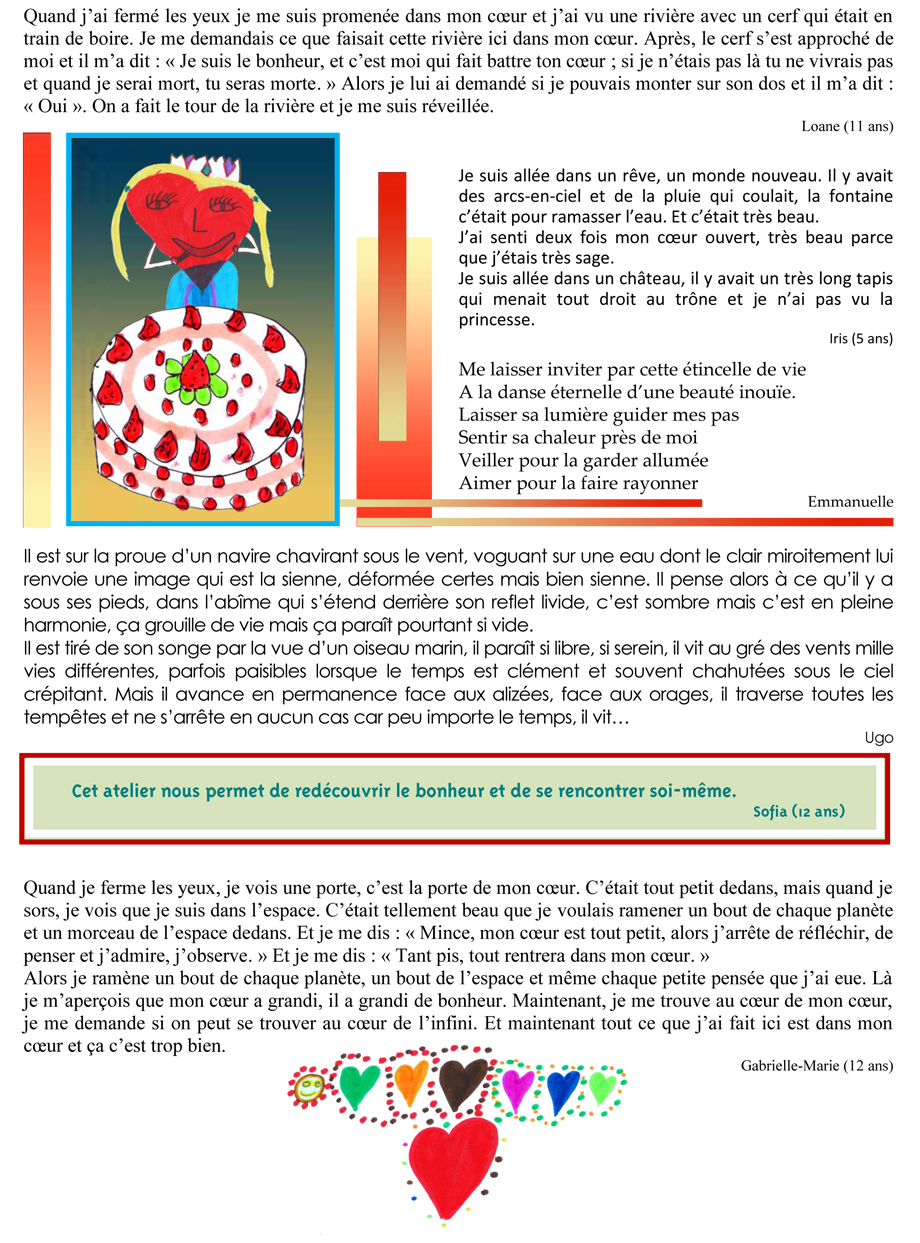 Quand j'ai fermé les yeux je me suis promenée dans mon cœur et j'ai vu une rivière avec un cerf qui était en train de boire. Je me demandais ce que faisait cette rivière ici dans mon cœur. Après, le cerf s'est approché de moi et il m'a dit : « Je suis le bonheur, et c'est moi qui fait battre ton cœur ; si je n'étais pas là tu ne vivrais pas et quand je serai mort, tu seras morte. » Alors je lui ai demandé si je pouvais monter sur son dos et il m'a dit : « Oui ». On a fait le tour de la rivière et je me suis réveillée.

Loane (11 ans)

Je suis allée dans un rêve, un monde nouveau. Il y avait des arcs-en-ciel et de la pluie qui coulait, la fontaine c'était pour ramasser l'eau. Et c'était très beau.
J'ai senti deux fois mon cœur ouvert, très beau parce que j'étais très sage.
Je suis allée dans un château, il y avait un très long tapis qui menait tout droit au trône et je n'ai pas vu la princesse.

Iris (5 ans)

Me laisser inviter par cette étincelle de vie
A la danse éternelle d'une beauté inouïe.
Laisser sa lumière guider mes pas
Sentir sa chaleur près de moi
Veiller pour la garder allumée
Aimer pour la faire rayonner

Emmanuelle

Il est sur la proue d'un navire chavirant sous le vent, voguant sur une eau dont le clair miroitement lui renvoie une image qui est la sienne, déformée certes mais bien sienne. Il pense alors à ce qu'il y a sous ses pieds, dans l'abîme qui s'étend derrière son reflet livide, c'est sombre mais c'est en pleine harmonie, ça grouille de vie mais ça paraît pourtant si vide.
Il est tiré de son songe par la vue d'un oiseau marin, il paraît si libre, si serein, il vit au gré des vents mille vies différentes, parfois paisibles lorsque le temps est clément et souvent chahutées sous le ciel crépitant. Mais il avance en permanence face aux alizées, face aux orages, il traverse toutes les tempêtes et ne s'arrête en aucun cas car peu importe le temps, il vit…

Ugo

Cet atelier nous permet de redécouvrir le bonheur et de se rencontrer soi-même.

Sofia (12 ans)

Quand je ferme les yeux, je vois une porte, c'est la porte de mon cœur. C'était tout petit dedans, mais quand je sors, je vois que je suis dans l'espace. C'était tellement beau que je voulais ramener un bout de chaque planète et un morceau de l'espace dedans. Et je me dis : « Mince, mon cœur est tout petit, alors j'arrête de réfléchir, de penser et j'admire, j'observe. » Et je me dis : « Tant pis, tout rentrera dans mon cœur. »
Alors je ramène un bout de chaque planète, un bout de l'espace et même chaque petite pensée que j'ai eue. Là je m'aperçois que mon cœur a grandi, il a grandi de bonheur. Maintenant, je me trouve au cœur de mon cœur, je me demande si on peut se trouver au cœur de l'infini. Et maintenant tout ce que j'ai fait ici est dans mon cœur et ça c'est trop bien.

Gabrielle-Marie (12 ans)